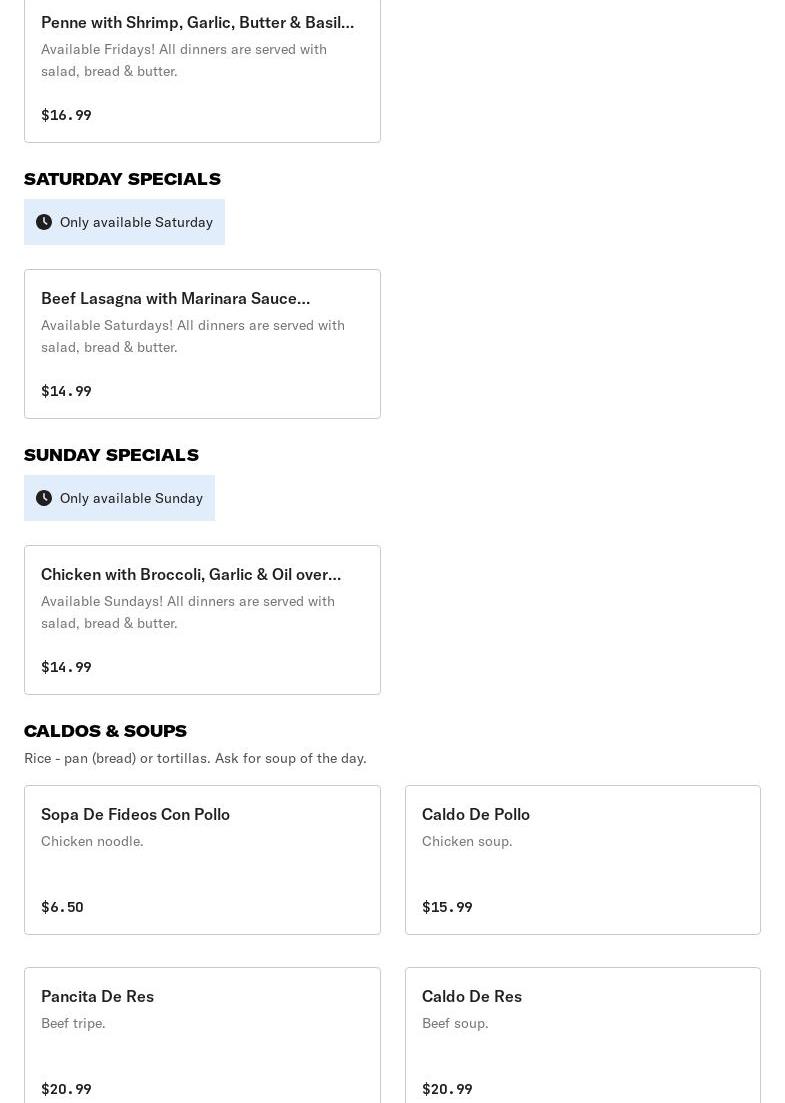 Penne with Shrimp, Garlic, Butter & Basil...
Available Fridays! All dinners are served with salad, bread & butter.

$16.99

SATURDAY SPECIALS

Only available Saturday

Beef Lasagna with Marinara Sauce...
Available Saturdays! All dinners are served with salad, bread & butter.

$14.99

SUNDAY SPECIALS

Only available Sunday

Chicken with Broccoli, Garlic & Oil over...
Available Sundays! All dinners are served with salad, bread & butter.

$14.99

CALDOS & SOUPS

Rice - pan (bread) or tortillas. Ask for soup of the day.

Sopa De Fideos Con Pollo
Chicken noodle.

$6.50

Caldo De Pollo
Chicken soup.

$15.99

Pancita De Res
Beef tripe.

$20.99

Caldo De Res
Beef soup.

$20.99